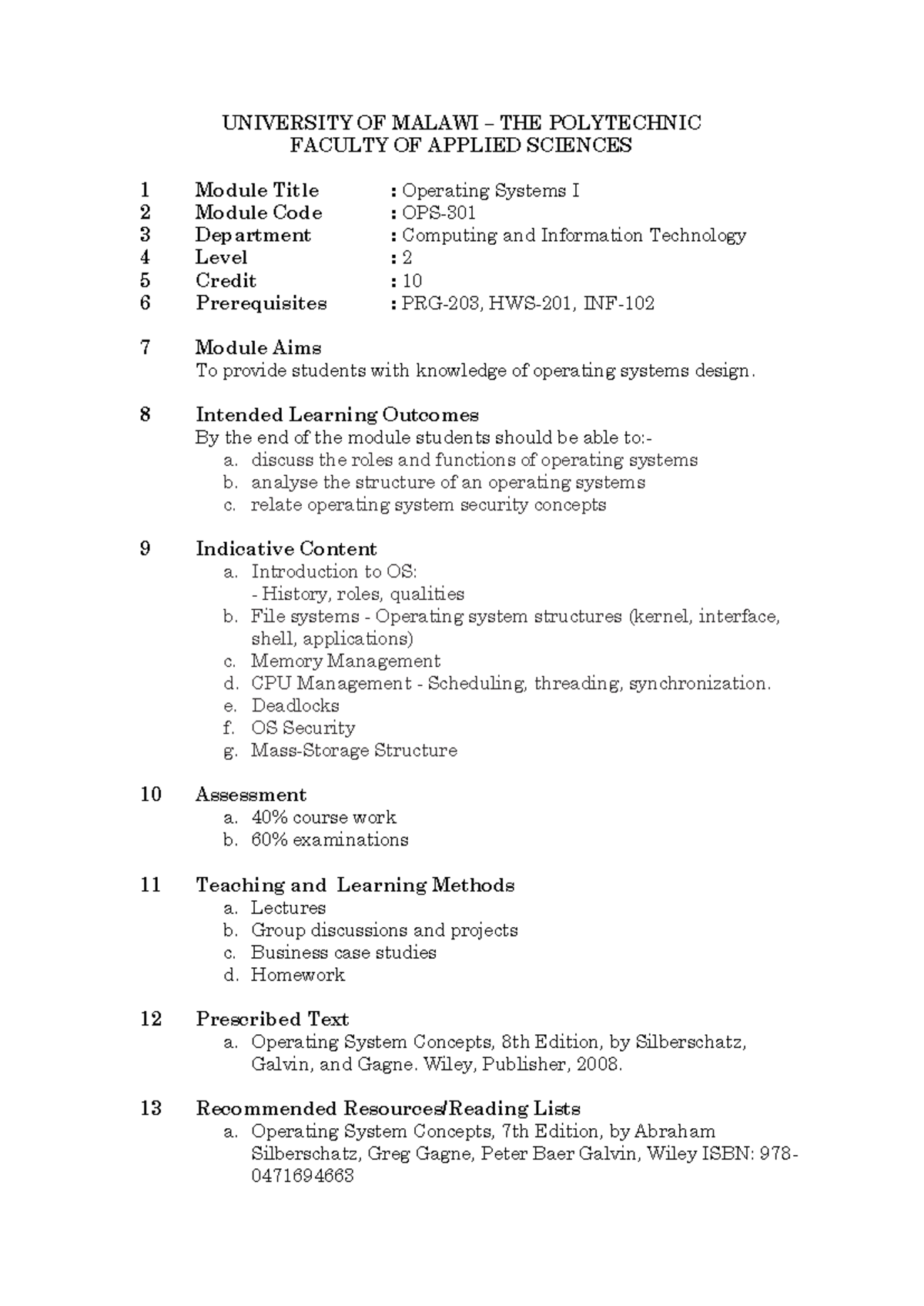 UNIVERSITY OF MALAWI – THE POLYTECHNIC
FACULTY OF APPLIED SCIENCES

1 Module Title : Operating Systems I
2 Module Code : OPS-301
3 Department : Computing and Information Technology
4 Level : 2
5 Credit : 10
6 Prerequisites : PRG-203, HWS-201, INF-102

7 Module Aims
To provide students with knowledge of operating systems design.

8 Intended Learning Outcomes
By the end of the module students should be able to:-
a. discuss the roles and functions of operating systems
b. analyse the structure of an operating systems
c. relate operating system security concepts

9 Indicative Content
a. Introduction to OS:
- History, roles, qualities
b. File systems - Operating system structures (kernel, interface, shell, applications)
c. Memory Management
d. CPU Management - Scheduling, threading, synchronization.
e. Deadlocks
f. OS Security
g. Mass-Storage Structure

10 Assessment
a. 40% course work
b. 60% examinations

11 Teaching and Learning Methods
a. Lectures
b. Group discussions and projects
c. Business case studies
d. Homework

12 Prescribed Text
a. Operating System Concepts, 8th Edition, by Silberschatz, Galvin, and Gagne. Wiley, Publisher, 2008.

13 Recommended Resources/Reading Lists
a. Operating System Concepts, 7th Edition, by Abraham Silberschatz, Greg Gagne, Peter Baer Galvin, Wiley ISBN: 978-0471694663